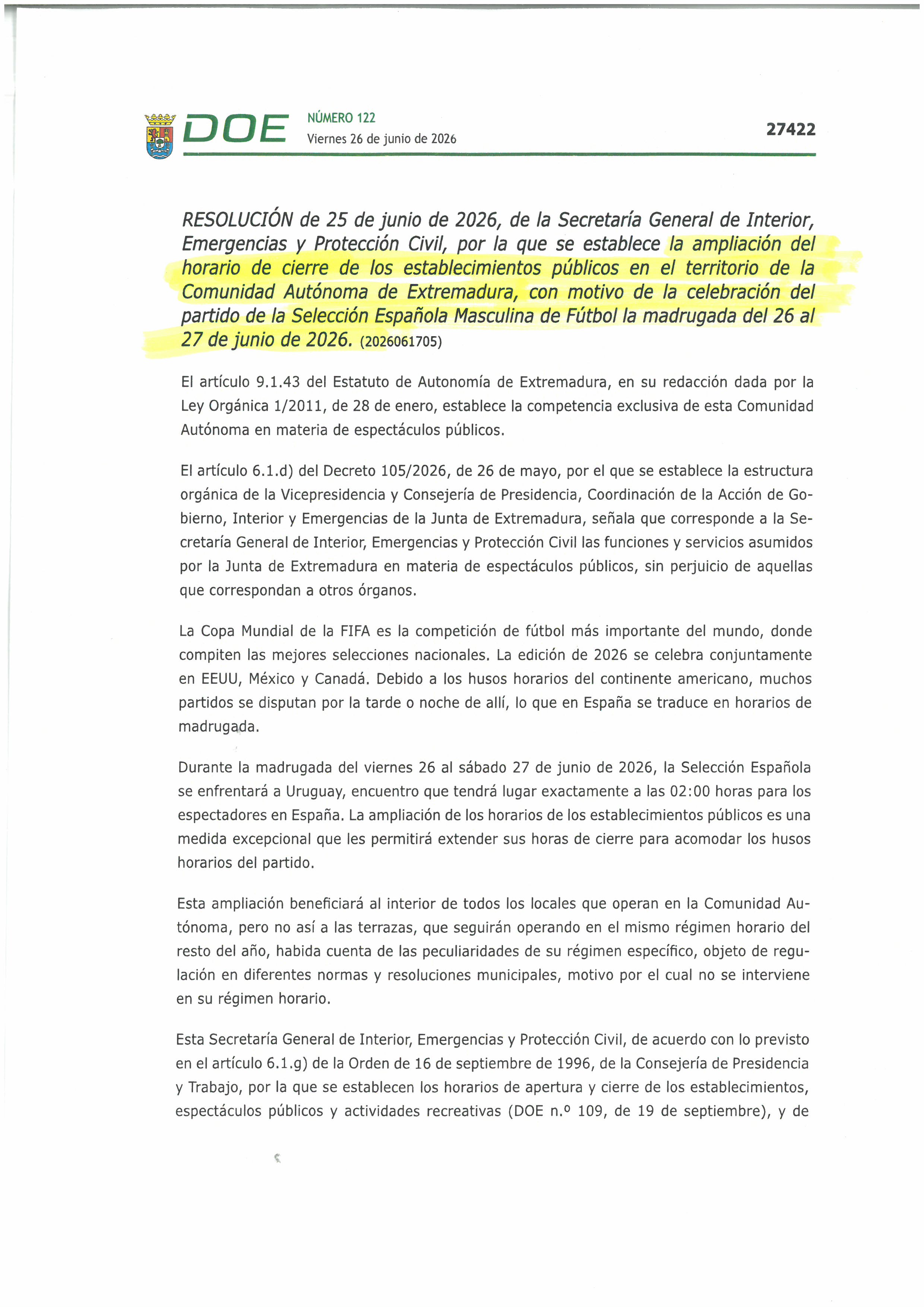 DOE NÚMERO 122
Viernes 26 de junio de 2026

27422

RESOLUCIÓN de 25 de junio de 2026, de la Secretaría General de Interior, Emergencias y Protección Civil, por la que se establece la ampliación del horario de cierre de los establecimientos públicos en el territorio de la Comunidad Autónoma de Extremadura, con motivo de la celebración del partido de la Selección Española Masculina de Fútbol la madrugada del 26 al 27 de junio de 2026. (2026061705)

El artículo 9.1.43 del Estatuto de Autonomía de Extremadura, en su redacción dada por la Ley Orgánica 1/2011, de 28 de enero, establece la competencia exclusiva de esta Comunidad Autónoma en materia de espectáculos públicos.

El artículo 6.1.d) del Decreto 105/2026, de 26 de mayo, por el que se establece la estructura orgánica de la Vicepresidencia y Consejería de Presidencia, Coordinación de la Acción de Gobierno, Interior y Emergencias de la Junta de Extremadura, señala que corresponde a la Secretaría General de Interior, Emergencias y Protección Civil las funciones y servicios asumidos por la Junta de Extremadura en materia de espectáculos públicos, sin perjuicio de aquellas que correspondan a otros órganos.

La Copa Mundial de la FIFA es la competición de fútbol más importante del mundo, donde compiten las mejores selecciones nacionales. La edición de 2026 se celebra conjuntamente en EEUU, México y Canadá. Debido a los husos horarios del continente americano, muchos partidos se disputan por la tarde o noche de allí, lo que en España se traduce en horarios de madrugada.

Durante la madrugada del viernes 26 al sábado 27 de junio de 2026, la Selección Española se enfrentará a Uruguay, encuentro que tendrá lugar exactamente a las 02:00 horas para los espectadores en España. La ampliación de los horarios de los establecimientos públicos es una medida excepcional que les permitirá extender sus horas de cierre para acomodar los husos horarios del partido.

Esta ampliación beneficiará al interior de todos los locales que operan en la Comunidad Autónoma, pero no así a las terrazas, que seguirán operando en el mismo régimen horario del resto del año, habida cuenta de las peculiaridades de su régimen específico, objeto de regulación en diferentes normas y resoluciones municipales, motivo por el cual no se interviene en su régimen horario.

Esta Secretaría General de Interior, Emergencias y Protección Civil, de acuerdo con lo previsto en el artículo 6.1.g) de la Orden de 16 de septiembre de 1996, de la Consejería de Presidencia y Trabajo, por la que se establecen los horarios de apertura y cierre de los establecimientos, espectáculos públicos y actividades recreativas (DOE n.º 109, de 19 de septiembre), y de